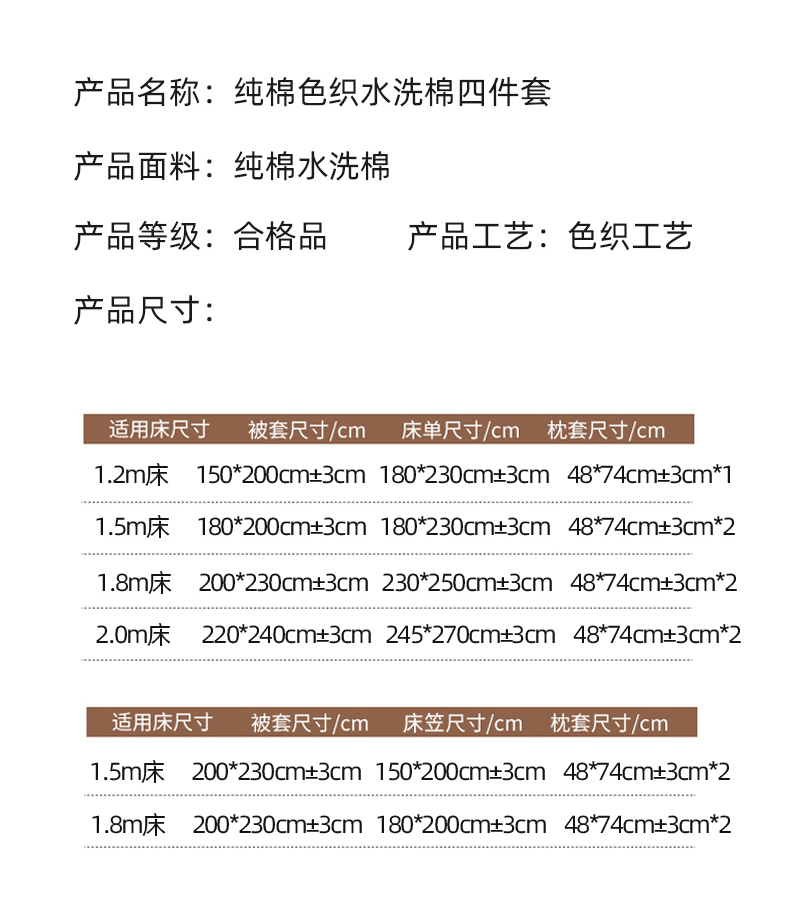 产品名称：纯棉色织水洗棉四件套

产品面料：纯棉水洗棉

产品等级：合格品　　产品工艺：色织工艺

产品尺寸：

| 适用床尺寸 | 被套尺寸/cm | 床单尺寸/cm | 枕套尺寸/cm |
|---|---|---|---|
| 1.2m床 | 150*200cm±3cm | 180*230cm±3cm | 48*74cm±3cm*1 |
| 1.5m床 | 180*200cm±3cm | 180*230cm±3cm | 48*74cm±3cm*2 |
| 1.8m床 | 200*230cm±3cm | 230*250cm±3cm | 48*74cm±3cm*2 |
| 2.0m床 | 220*240cm±3cm | 245*270cm±3cm | 48*74cm±3cm*2 |

| 适用床尺寸 | 被套尺寸/cm | 床笠尺寸/cm | 枕套尺寸/cm |
|---|---|---|---|
| 1.5m床 | 200*230cm±3cm | 150*200cm±3cm | 48*74cm±3cm*2 |
| 1.8m床 | 200*230cm±3cm | 180*200cm±3cm | 48*74cm±3cm*2 |